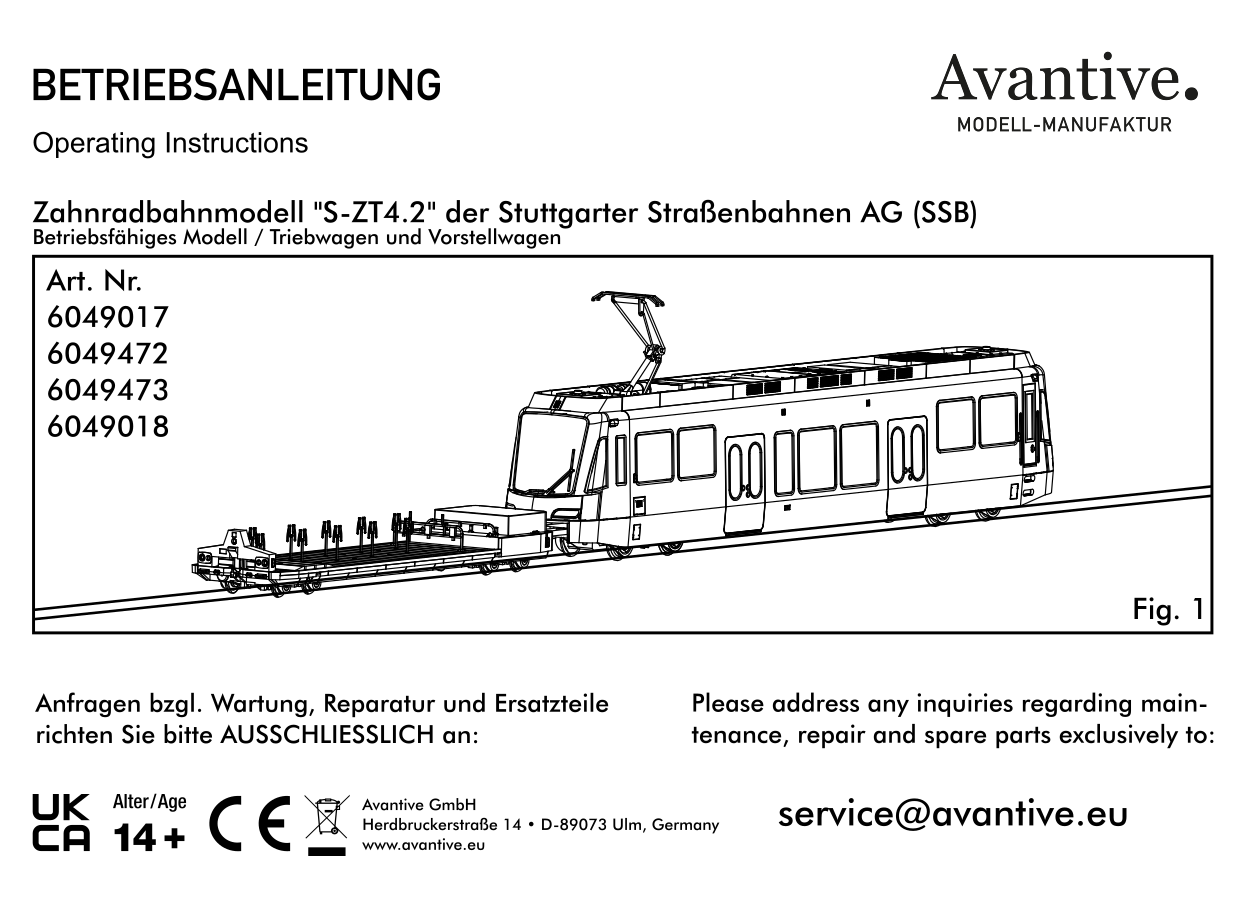 BETRIEBSANLEITUNG

Operating Instructions

Avantive.
MODELL-MANUFAKTUR

Zahnradbahnmodell "S-ZT4.2" der Stuttgarter Straßenbahnen AG (SSB)
Betriebsfähiges Modell / Triebwagen und Vorstellwagen

Art. Nr.
6049017
6049472
6049473
6049018

Fig. 1

Anfragen bzgl. Wartung, Reparatur und Ersatzteile richten Sie bitte AUSSCHLIESSLICH an:

Please address any inquiries regarding maintenance, repair and spare parts exclusively to:

UK CA

Alter/Age
14+

CE

Avantive GmbH
Herdbruckerstraße 14 • D-89073 Ulm, Germany
www.avantive.eu

service@avantive.eu